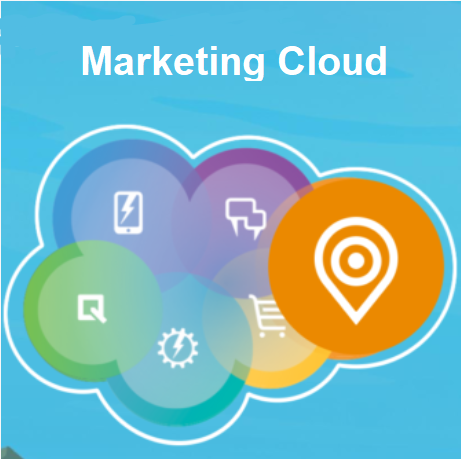 Marketing Cloud